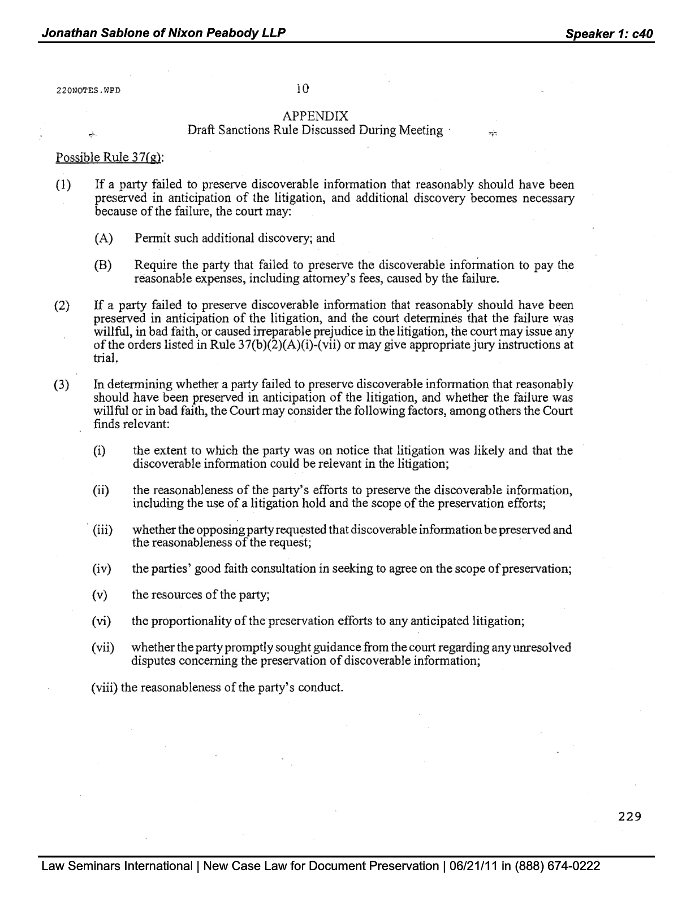 Jonathan Sablone of Nixon Peabody LLP

Speaker 1: c40

220NOTES.WPD

10

APPENDIX
Draft Sanctions Rule Discussed During Meeting

Possible Rule 37(g):

(1) If a party failed to preserve discoverable information that reasonably should have been preserved in anticipation of the litigation, and additional discovery becomes necessary because of the failure, the court may:

(A) Permit such additional discovery; and

(B) Require the party that failed to preserve the discoverable information to pay the reasonable expenses, including attorney's fees, caused by the failure.

(2) If a party failed to preserve discoverable information that reasonably should have been preserved in anticipation of the litigation, and the court determines that the failure was willful, in bad faith, or caused irreparable prejudice in the litigation, the court may issue any of the orders listed in Rule 37(b)(2)(A)(i)-(vii) or may give appropriate jury instructions at trial.

(3) In determining whether a party failed to preserve discoverable information that reasonably should have been preserved in anticipation of the litigation, and whether the failure was willful or in bad faith, the Court may consider the following factors, among others the Court finds relevant:

(i) the extent to which the party was on notice that litigation was likely and that the discoverable information could be relevant in the litigation;

(ii) the reasonableness of the party's efforts to preserve the discoverable information, including the use of a litigation hold and the scope of the preservation efforts;

(iii) whether the opposing party requested that discoverable information be preserved and the reasonableness of the request;

(iv) the parties' good faith consultation in seeking to agree on the scope of preservation;

(v) the resources of the party;

(vi) the proportionality of the preservation efforts to any anticipated litigation;

(vii) whether the party promptly sought guidance from the court regarding any unresolved disputes concerning the preservation of discoverable information;

(viii) the reasonableness of the party's conduct.

229

Law Seminars International | New Case Law for Document Preservation | 06/21/11 in (888) 674-0222